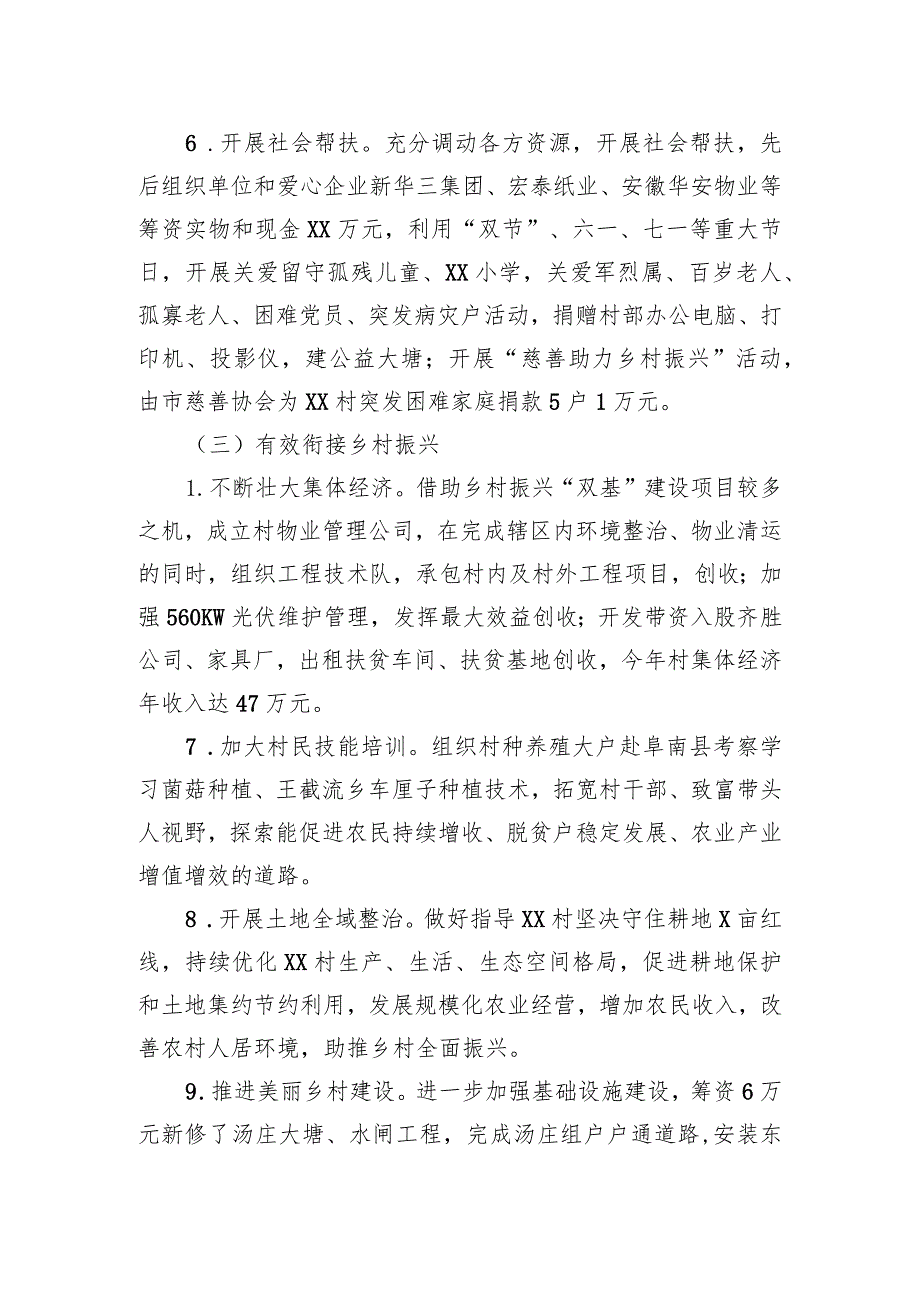 6．开展社会帮扶。充分调动各方资源，开展社会帮扶，先后组织单位和爱心企业新华三集团、宏泰纸业、安徽华安物业等筹资实物和现金XX万元，利用“双节”、六一、七一等重大节日，开展关爱留守孤残儿童、XX小学，关爱军烈属、百岁老人、孤寡老人、困难党员、突发病灾户活动，捐赠村部办公电脑、打印机、投影仪，建公益大塘；开展“慈善助力乡村振兴”活动，由市慈善协会为XX村突发困难家庭捐款5户1万元。

（三）有效衔接乡村振兴

1.不断壮大集体经济。借助乡村振兴“双基”建设项目较多之机，成立村物业管理公司，在完成辖区内环境整治、物业清运的同时，组织工程技术队，承包村内及村外工程项目，创收；加强560KW光伏维护管理，发挥最大效益创收；开发带资入股齐胜公司、家具厂，出租扶贫车间、扶贫基地创收，今年村集体经济年收入达47万元。

7．加大村民技能培训。组织村种养殖大户赴阜南县考察学习菌菇种植、王截流乡车厘子种植技术，拓宽村干部、致富带头人视野，探索能促进农民持续增收、脱贫户稳定发展、农业产业增值增效的道路。

8．开展土地全域整治。做好指导XX村坚决守住耕地X亩红线，持续优化XX村生产、生活、生态空间格局，促进耕地保护和土地集约节约利用，发展规模化农业经营，增加农民收入，改善农村人居环境，助推乡村全面振兴。

9.推进美丽乡村建设。进一步加强基础设施建设，筹资6万元新修了汤庄大塘、水闸工程，完成汤庄组户户通道路,安装东